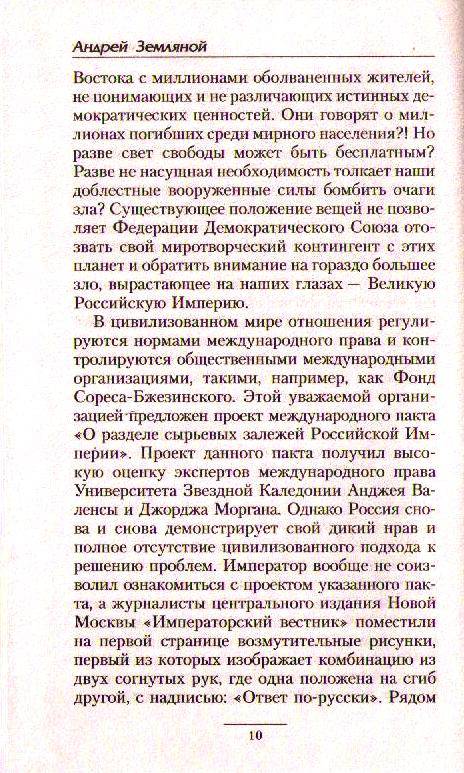 Андрей Земляной

Востока с миллионами оболваненных жителей, не понимающих и не различающих истинных демократических ценностей. Они говорят о миллионах погибших среди мирного населения?! Но разве свет свободы может быть бесплатным? Разве не насущная необходимость толкает наши доблестные вооруженные силы бомбить очаги зла? Существующее положение вещей не позволяет Федерации Демократического Союза отозвать свой миротворческий контингент с этих планет и обратить внимание на гораздо большее зло, вырастающее на наших глазах — Великую Российскую Империю.

В цивилизованном мире отношения регулируются нормами международного права и контролируются общественными международными организациями, такими, например, как Фонд Сореса-Бжезинского. Этой уважаемой организацией предложен проект международного пакта «О разделе сырьевых залежей Российской Империи». Проект данного пакта получил высокую оценку экспертов международного права Университета Звездной Каледонии Анджея Валенсы и Джорджа Моргана. Однако Россия снова и снова демонстрирует свой дикий нрав и полное отсутствие цивилизованного подхода к решению проблем. Император вообще не соизволил ознакомиться с проектом указанного пакта, а журналисты центрального издания Новой Москвы «Императорский вестник» поместили на первой странице возмутительные рисунки, первый из которых изображает комбинацию из двух согнутых рук, где одна положена на сгиб другой, с надписью: «Ответ по-русски». Рядом

10